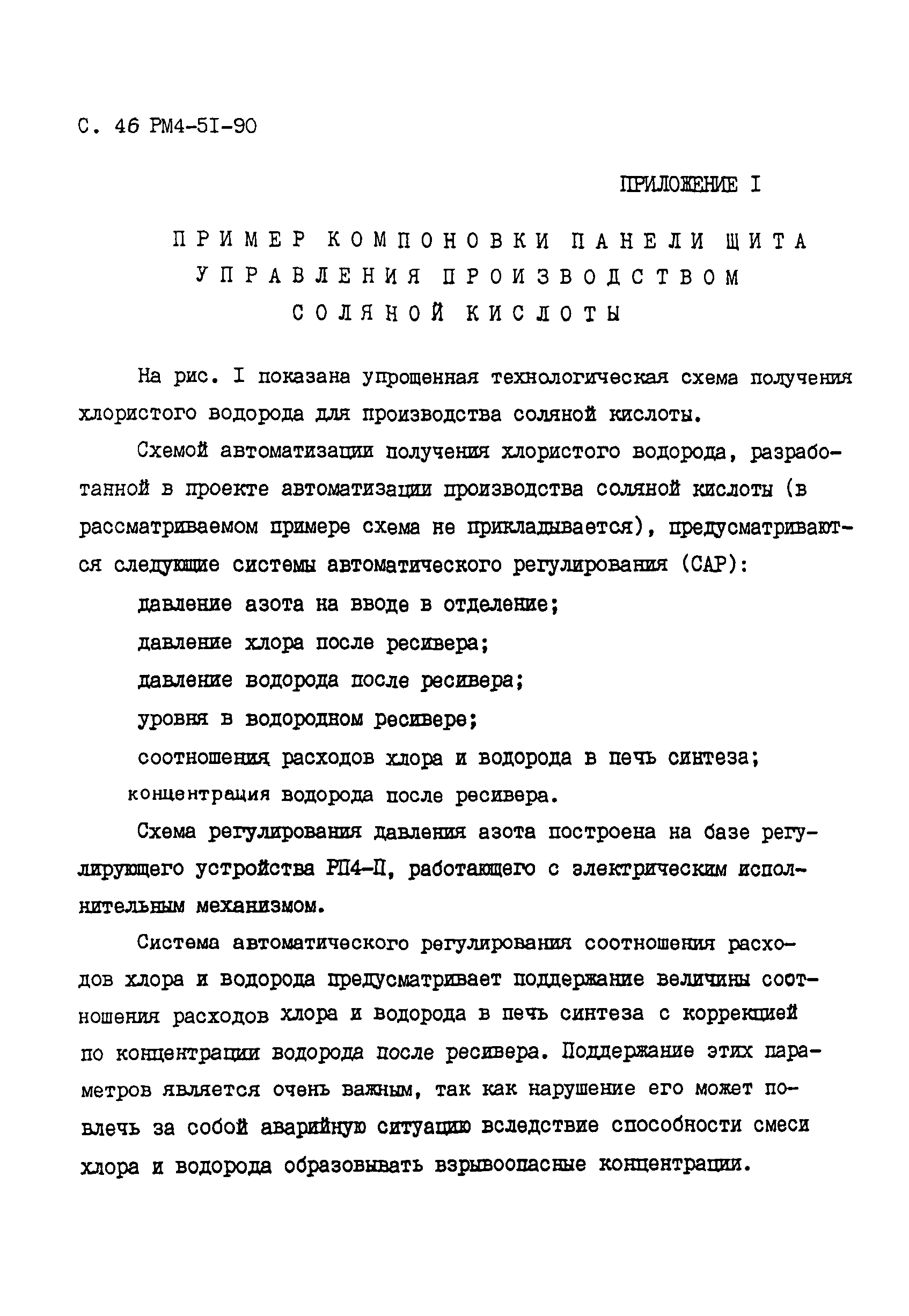 С. 46 РМ4-5I-90

ПРИЛОЖЕНИЕ I

ПРИМЕР КОМПОНОВКИ ПАНЕЛИ ЩИТА УПРАВЛЕНИЯ ПРОИЗВОДСТВОМ СОЛЯНОЙ КИСЛОТЫ

На рис. I показана упрощенная технологическая схема получения хлористого водорода для производства соляной кислоты.

Схемой автоматизации получения хлористого водорода, разработанной в проекте автоматизации производства соляной кислоты (в рассматриваемом примере схема не прикладывается), предусматриваются следующие системы автоматического регулирования (САР):

давление азота на вводе в отделение;

давление хлора после ресивера;

давление водорода после ресивера;

уровня в водородном ресивере;

соотношения расходов хлора и водорода в печь синтеза;

концентрация водорода после ресивера.

Схема регулирования давления азота построена на базе регулирующего устройства РП4-П, работающего с электрическим исполнительным механизмом.

Система автоматического регулирования соотношения расходов хлора и водорода предусматривает поддержание величины соотношения расходов хлора и водорода в печь синтеза с коррекцией по концентрации водорода после ресивера. Поддержание этих параметров является очень важным, так как нарушение его может повлечь за собой аварийную ситуацию вследствие способности смеси хлора и водорода образовывать взрывоопасные концентрации.